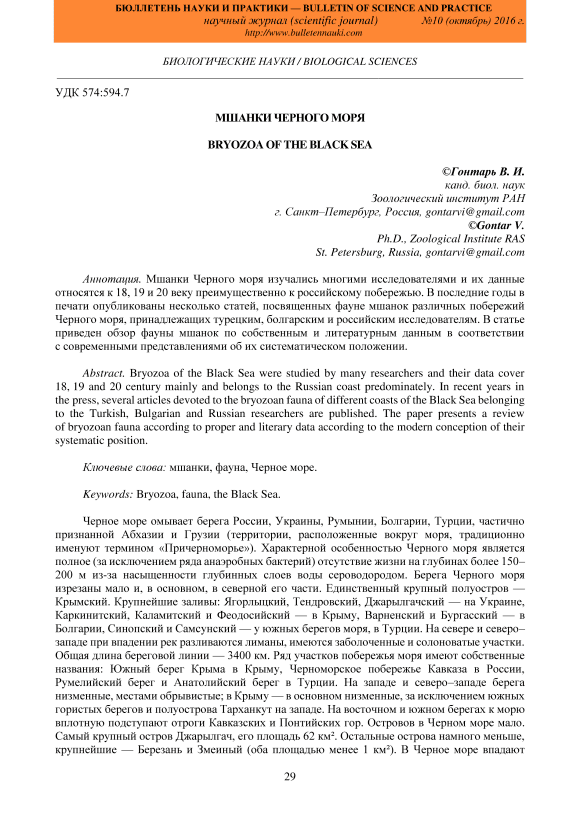 БЮЛЛЕТЕНЬ НАУКИ И ПРАКТИКИ — BULLETIN OF SCIENCE AND PRACTICE
научный журнал (scientific journal) №10 (октябрь) 2016 г.
http://www.bulletennauki.com

БИОЛОГИЧЕСКИЕ НАУКИ / BIOLOGICAL SCIENCES

УДК 574:594.7

МШАНКИ ЧЕРНОГО МОРЯ

BRYOZOA OF THE BLACK SEA

©Гонтарь В. И.
канд. биол. наук
Зоологический институт РАН
г. Санкт–Петербург, Россия, gontarvi@gmail.com
©Gontar V.
Ph.D., Zoological Institute RAS
St. Petersburg, Russia, gontarvi@gmail.com

Аннотация. Мшанки Черного моря изучались многими исследователями и их данные относятся к 18, 19 и 20 веку преимущественно к российскому побережью. В последние годы в печати опубликованы несколько статей, посвященных фауне мшанок различных побережий Черного моря, принадлежащих турецким, болгарским и российским исследователям. В статье приведен обзор фауны мшанок по собственным и литературным данным в соответствии с современными представлениями об их систематическом положении.

Abstract. Bryozoa of the Black Sea were studied by many researchers and their data cover 18, 19 and 20 century mainly and belongs to the Russian coast predominately. In recent years in the press, several articles devoted to the bryozoan fauna of different coasts of the Black Sea belonging to the Turkish, Bulgarian and Russian researchers are published. The paper presents a review of bryozoan fauna according to proper and literary data according to the modern conception of their systematic position.

Ключевые слова: мшанки, фауна, Черное море.

Keywords: Bryozoa, fauna, the Black Sea.

Черное море омывает берега России, Украины, Румынии, Болгарии, Турции, частично признанной Абхазии и Грузии (территории, расположенные вокруг моря, традиционно именуют термином «Причерноморье»). Характерной особенностью Черного моря является полное (за исключением ряда анаэробных бактерий) отсутствие жизни на глубинах более 150–200 м из-за насыщенности глубинных слоев воды сероводородом. Берега Черного моря изрезаны мало и, в основном, в северной его части. Единственный крупный полуостров — Крымский. Крупнейшие заливы: Ягорлыцкий, Тендровский, Джарылгачский — на Украине, Каркинитский, Каламитский и Феодосийский — в Крыму, Варненский и Бургасский — в Болгарии, Синопский и Самсунский — у южных берегов моря, в Турции. На севере и северо–западе при впадении рек разливаются лиманы, имеются заболоченные и солоноватые участки. Общая длина береговой линии — 3400 км. Ряд участков побережья моря имеют собственные названия: Южный берег Крыма в Крыму, Черноморское побережье Кавказа в России, Румелийский берег и Анатолийский берег в Турции. На западе и северо–западе берега низменные, местами обрывистые; в Крыму — в основном низменные, за исключением южных гористых берегов и полуострова Тарханкут на западе. На восточном и южном берегах к морю вплотную подступают отроги Кавказских и Понтийских гор. Островов в Черном море мало. Самый крупный остров Джарылгач, его площадь 62 км². Остальные острова намного меньше, крупнейшие — Березань и Змеиный (оба площадью менее 1 км²). В Черное море впадают

29